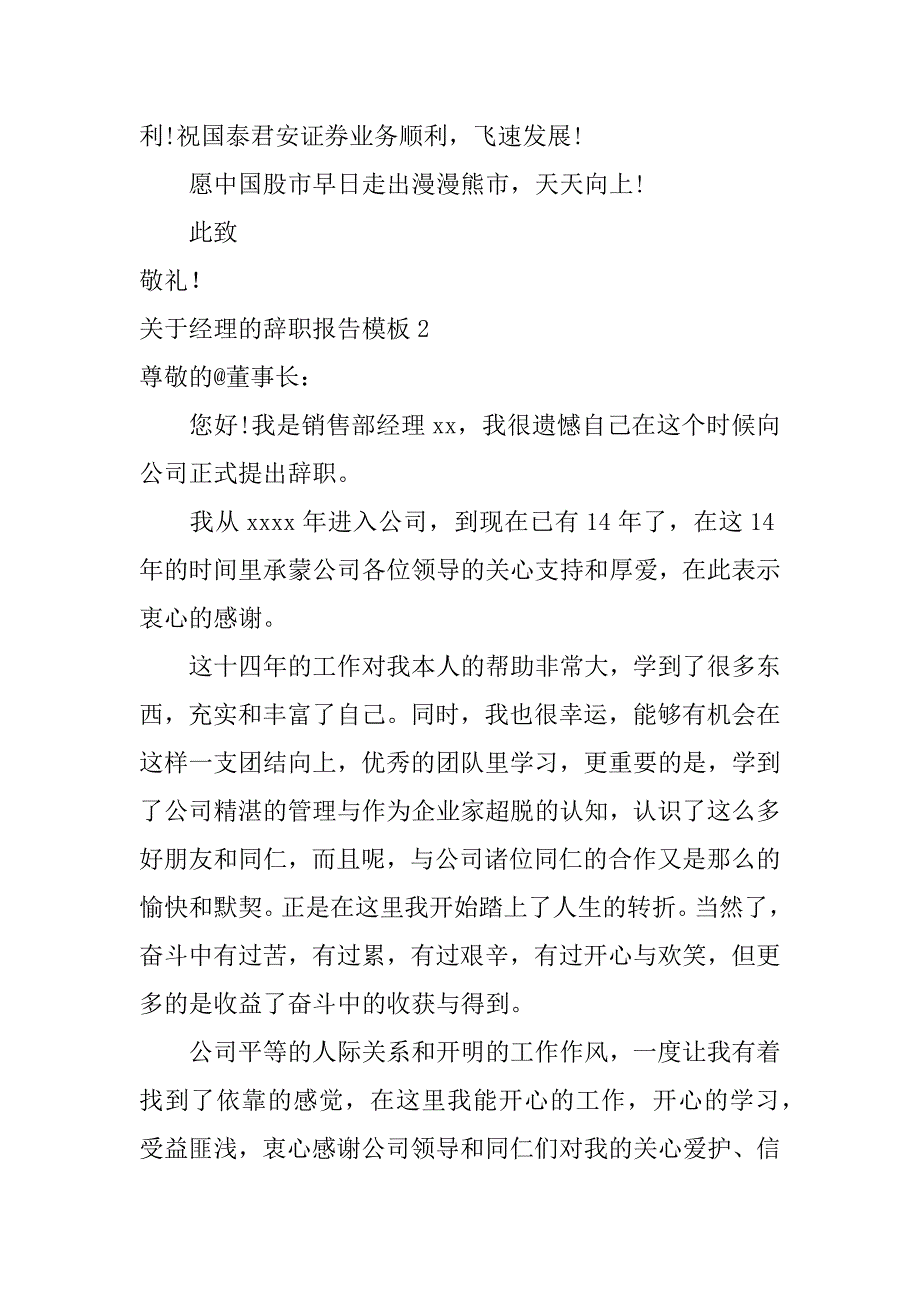 利!祝国泰君安证券业务顺利，飞速发展!

愿中国股市早日走出漫漫熊市，天天向上!

此致

敬礼!

关于经理的辞职报告模板 2

尊敬的@董事长：

您好!我是销售部经理 xx，我很遗憾自己在这个时候向公司正式提出辞职。

我从 xxxx 年进入公司，到现在已有 14 年了，在这 14 年的时间里承蒙公司各位领导的关心支持和厚爱，在此表示衷心的感谢。

这十四年的工作对我本人的帮助非常大，学到了很多东西，充实和丰富了自己。同时，我也很幸运，能够有机会在这样一支团结向上，优秀的团队里学习，更重要的是，学到了公司精湛的管理与作为企业家超脱的认知，认识了这么多好朋友和同仁，而且呢，与公司诸位同仁的合作又是那么的愉快和默契。正是在这里我开始踏上了人生的转折。当然了，奋斗中有过苦，有过累，有过艰辛，有过开心与欢笑，但更多的是收益了奋斗中的收获与得到。

公司平等的人际关系和开明的工作作风，一度让我有着找到了依靠的感觉，在这里我能开心的工作，开心的学习，受益匪浅，衷心感谢公司领导和同仁们对我的关心爱护、信